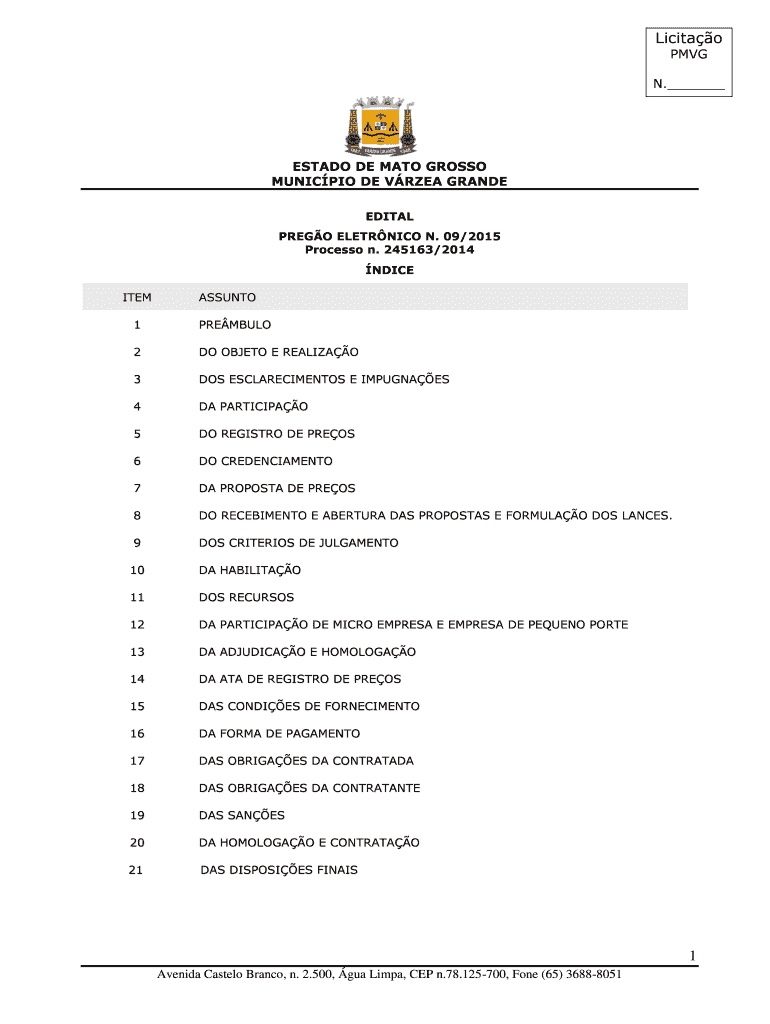 Licitação
PMVG
N.________

ESTADO DE MATO GROSSO
MUNICÍPIO DE VÁRZEA GRANDE

EDITAL
PREGÃO ELETRÔNICO N. 09/2015
Processo n. 245163/2014

ÍNDICE

| ITEM | ASSUNTO |
|---|---|
| 1 | PREÂMBULO |
| 2 | DO OBJETO E REALIZAÇÃO |
| 3 | DOS ESCLARECIMENTOS E IMPUGNAÇÕES |
| 4 | DA PARTICIPAÇÃO |
| 5 | DO REGISTRO DE PREÇOS |
| 6 | DO CREDENCIAMENTO |
| 7 | DA PROPOSTA DE PREÇOS |
| 8 | DO RECEBIMENTO E ABERTURA DAS PROPOSTAS E FORMULAÇÃO DOS LANCES. |
| 9 | DOS CRITERIOS DE JULGAMENTO |
| 10 | DA HABILITAÇÃO |
| 11 | DOS RECURSOS |
| 12 | DA PARTICIPAÇÃO DE MICRO EMPRESA E EMPRESA DE PEQUENO PORTE |
| 13 | DA ADJUDICAÇÃO E HOMOLOGAÇÃO |
| 14 | DA ATA DE REGISTRO DE PREÇOS |
| 15 | DAS CONDIÇÕES DE FORNECIMENTO |
| 16 | DA FORMA DE PAGAMENTO |
| 17 | DAS OBRIGAÇÕES DA CONTRATADA |
| 18 | DAS OBRIGAÇÕES DA CONTRATANTE |
| 19 | DAS SANÇÕES |
| 20 | DA HOMOLOGAÇÃO E CONTRATAÇÃO |
| 21 | DAS DISPOSIÇÕES FINAIS |

1

Avenida Castelo Branco, n. 2.500, Água Limpa, CEP n.78.125-700, Fone (65) 3688-8051